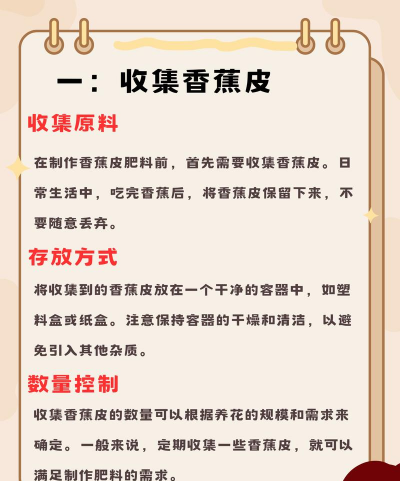 一：收集香蕉皮

收集原料

在制作香蕉皮肥料前，首先需要收集香蕉皮。日常生活中，吃完香蕉后，将香蕉皮保留下来，不要随意丢弃。

存放方式

将收集到的香蕉皮放在一个干净的容器中，如塑料盒或纸盒。注意保持容器的干燥和清洁，以避免引入其他杂质。

数量控制

收集香蕉皮的数量可以根据养花的规模和需求来确定。一般来说，定期收集一些香蕉皮，就可以满足制作肥料的需求。